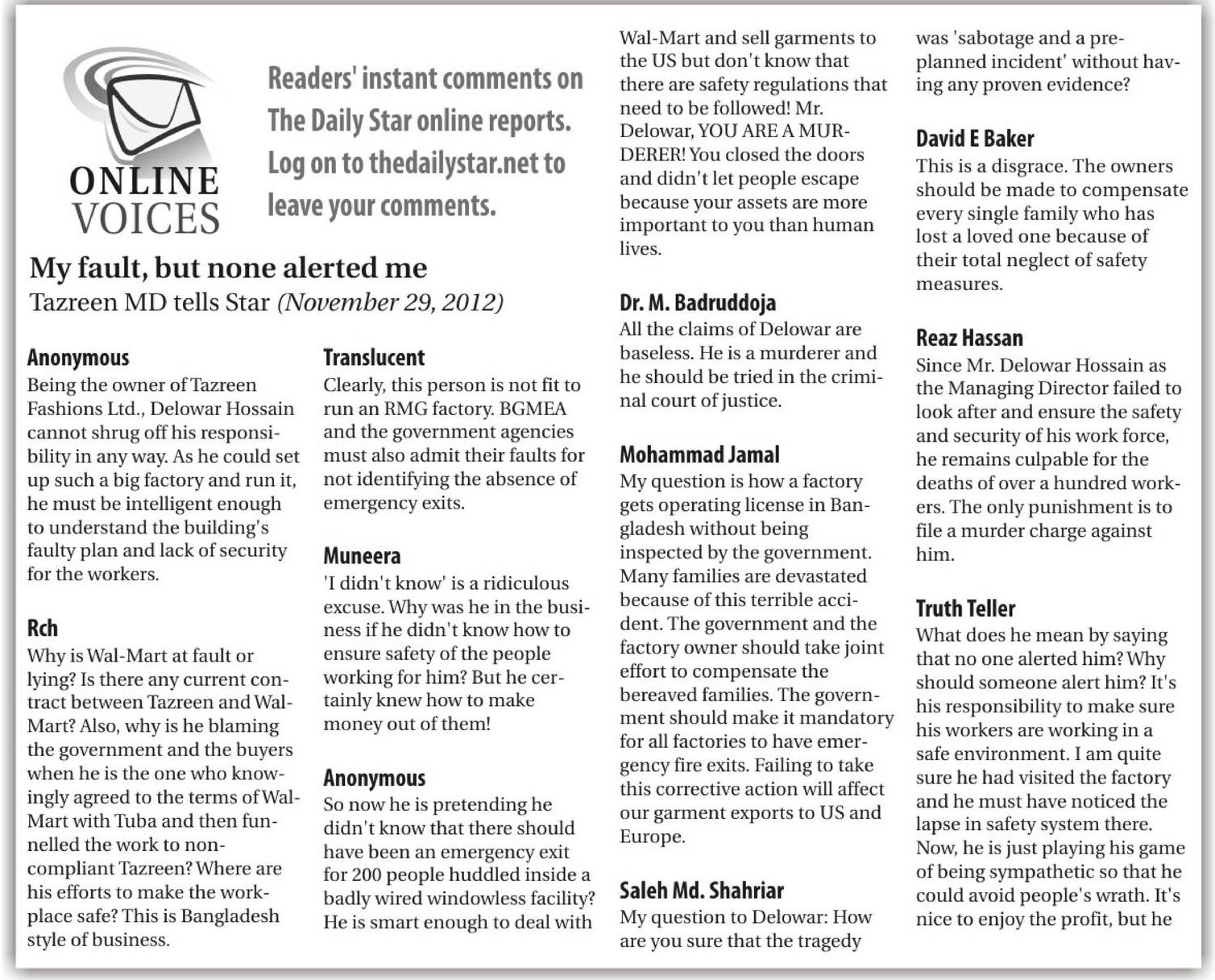 ONLINE VOICES

Readers' instant comments on The Daily Star online reports. Log on to thedailystar.net to leave your comments.

My fault, but none alerted me
Tazreen MD tells Star (November 29, 2012)

Anonymous
Being the owner of Tazreen Fashions Ltd., Delowar Hossain cannot shrug off his responsibility in any way. As he could set up such a big factory and run it, he must be intelligent enough to understand the building's faulty plan and lack of security for the workers.

Rch
Why is Wal-Mart at fault or lying? Is there any current contract between Tazreen and Wal-Mart? Also, why is he blaming the government and the buyers when he is the one who knowingly agreed to the terms of Wal-Mart with Tuba and then funnelled the work to non-compliant Tazreen? Where are his efforts to make the workplace safe? This is Bangladesh style of business.

Translucent
Clearly, this person is not fit to run an RMG factory. BGMEA and the government agencies must also admit their faults for not identifying the absence of emergency exits.

Muneera
'I didn't know' is a ridiculous excuse. Why was he in the business if he didn't know how to ensure safety of the people working for him? But he certainly knew how to make money out of them!

Anonymous
So now he is pretending he didn't know that there should have been an emergency exit for 200 people huddled inside a badly wired windowless facility? He is smart enough to deal with Wal-Mart and sell garments to the US but don't know that there are safety regulations that need to be followed! Mr. Delowar, YOU ARE A MURDERER! You closed the doors and didn't let people escape because your assets are more important to you than human lives.

Dr. M. Badruddoja
All the claims of Delowar are baseless. He is a murderer and he should be tried in the criminal court of justice.

Mohammad Jamal
My question is how a factory gets operating license in Bangladesh without being inspected by the government. Many families are devastated because of this terrible accident. The government and the factory owner should take joint effort to compensate the bereaved families. The government should make it mandatory for all factories to have emergency fire exits. Failing to take this corrective action will affect our garment exports to US and Europe.

Saleh Md. Shahriar
My question to Delowar: How are you sure that the tragedy was 'sabotage and a pre-planned incident' without having any proven evidence?

David E Baker
This is a disgrace. The owners should be made to compensate every single family who has lost a loved one because of their total neglect of safety measures.

Reaz Hassan
Since Mr. Delowar Hossain as the Managing Director failed to look after and ensure the safety and security of his work force, he remains culpable for the deaths of over a hundred workers. The only punishment is to file a murder charge against him.

Truth Teller
What does he mean by saying that no one alerted him? Why should someone alert him? It's his responsibility to make sure his workers are working in a safe environment. I am quite sure he had visited the factory and he must have noticed the lapse in safety system there. Now, he is just playing his game of being sympathetic so that he could avoid people's wrath. It's nice to enjoy the profit, but he